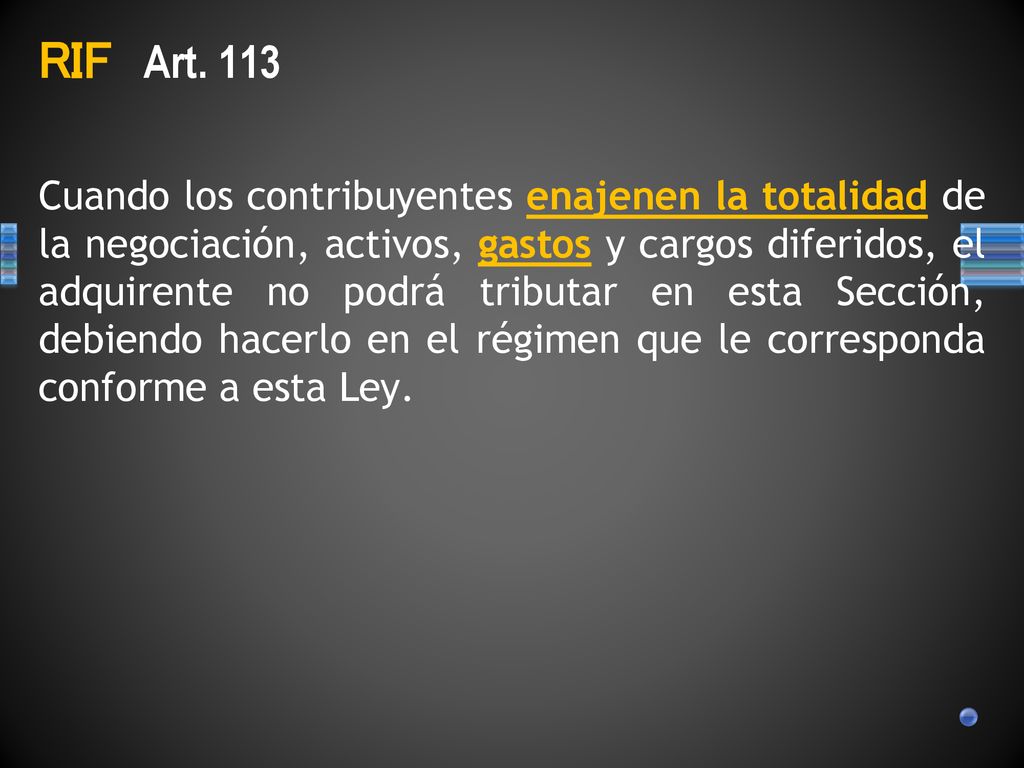 RIF Art. 113

Cuando los contribuyentes enajenen la totalidad de la negociación, activos, gastos y cargos diferidos, el adquirente no podrá tributar en esta Sección, debiendo hacerlo en el régimen que le corresponda conforme a esta Ley.